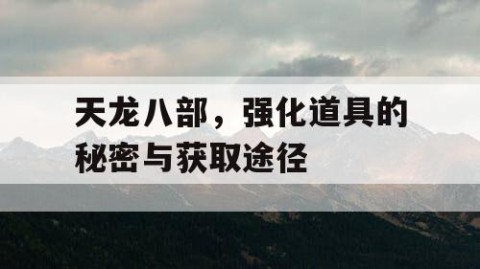 天龙八部，强化道具的秘密与获取途径